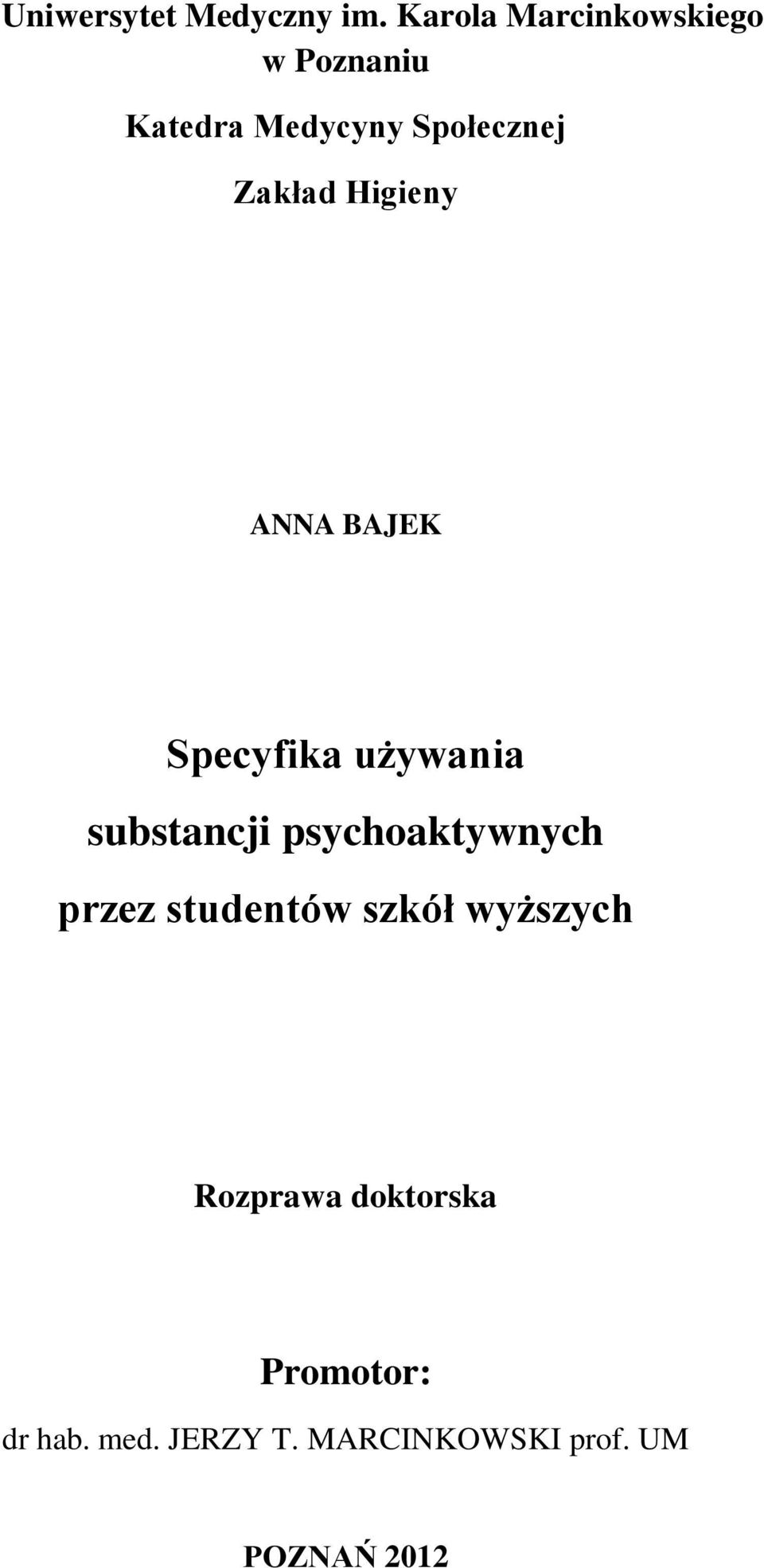 Uniwersytet Medyczny im. Karola Marcinkowskiego w Poznaniu

Katedra Medycyny Społecznej

Zakład Higieny

ANNA BAJEK

Specyfika używania substancji psychoaktywnych przez studentów szkół wyższych

Rozprawa doktorska

Promotor:

dr hab. med. JERZY T. MARCINKOWSKI prof. UM

POZNAŃ 2012